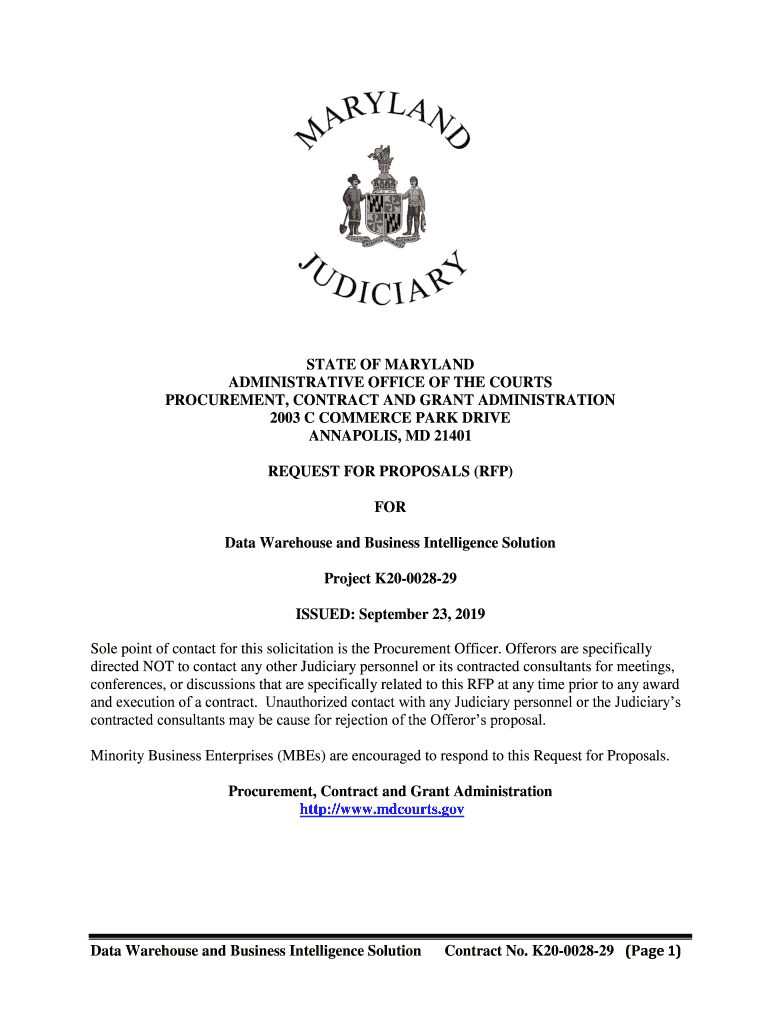 MARYLAND

JUDICIARY

STATE OF MARYLAND
ADMINISTRATIVE OFFICE OF THE COURTS
PROCUREMENT, CONTRACT AND GRANT ADMINISTRATION
2003 C COMMERCE PARK DRIVE
ANNAPOLIS, MD 21401

REQUEST FOR PROPOSALS (RFP)

FOR

Data Warehouse and Business Intelligence Solution

Project K20-0028-29

ISSUED: September 23, 2019

Sole point of contact for this solicitation is the Procurement Officer. Offerors are specifically directed NOT to contact any other Judiciary personnel or its contracted consultants for meetings, conferences, or discussions that are specifically related to this RFP at any time prior to any award and execution of a contract. Unauthorized contact with any Judiciary personnel or the Judiciary's contracted consultants may be cause for rejection of the Offeror's proposal.

Minority Business Enterprises (MBEs) are encouraged to respond to this Request for Proposals.

Procurement, Contract and Grant Administration
http://www.mdcourts.gov

Data Warehouse and Business Intelligence Solution Contract No. K20-0028-29 (Page 1)